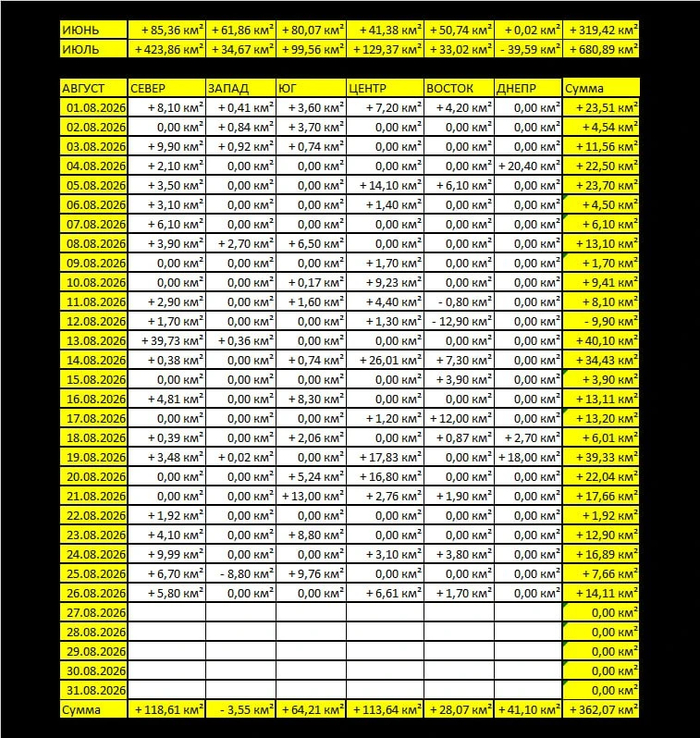 | ИЮНЬ | + 85,36 км² | + 61,86 км² | + 80,07 км² | + 41,38 км² | + 50,74 км² | + 0,02 км² | + 319,42 км² |
|---|---|---|---|---|---|---|---|
| ИЮЛЬ | + 423,86 км² | + 34,67 км² | + 99,56 км² | + 129,37 км² | + 33,02 км² | - 39,59 км² | + 680,89 км² |

| АВГУСТ | СЕВЕР | ЗАПАД | ЮГ | ЦЕНТР | ВОСТОК | ДНЕПР | Сумма |
|---|---|---|---|---|---|---|---|
| 01.08.2026 | + 8,10 км² | + 0,41 км² | + 3,60 км² | + 7,20 км² | + 4,20 км² | 0,00 км² | + 23,51 км² |
| 02.08.2026 | 0,00 км² | + 0,84 км² | + 3,70 км² | 0,00 км² | 0,00 км² | 0,00 км² | + 4,54 км² |
| 03.08.2026 | + 9,90 км² | + 0,92 км² | + 0,74 км² | 0,00 км² | 0,00 км² | 0,00 км² | + 11,56 км² |
| 04.08.2026 | + 2,10 км² | 0,00 км² | 0,00 км² | 0,00 км² | 0,00 км² | + 20,40 км² | + 22,50 км² |
| 05.08.2026 | + 3,50 км² | 0,00 км² | 0,00 км² | + 14,10 км² | + 6,10 км² | 0,00 км² | + 23,70 км² |
| 06.08.2026 | + 3,10 км² | 0,00 км² | 0,00 км² | + 1,40 км² | 0,00 км² | 0,00 км² | + 4,50 км² |
| 07.08.2026 | + 6,10 км² | 0,00 км² | 0,00 км² | 0,00 км² | 0,00 км² | 0,00 км² | + 6,10 км² |
| 08.08.2026 | + 3,90 км² | + 2,70 км² | + 6,50 км² | 0,00 км² | 0,00 км² | 0,00 км² | + 13,10 км² |
| 09.08.2026 | 0,00 км² | 0,00 км² | 0,00 км² | + 1,70 км² | 0,00 км² | 0,00 км² | + 1,70 км² |
| 10.08.2026 | 0,00 км² | 0,00 км² | + 0,17 км² | + 9,23 км² | 0,00 км² | 0,00 км² | + 9,41 км² |
| 11.08.2026 | + 2,90 км² | 0,00 км² | + 1,60 км² | + 4,40 км² | - 0,80 км² | 0,00 км² | + 8,10 км² |
| 12.08.2026 | + 1,70 км² | 0,00 км² | 0,00 км² | + 1,30 км² | - 12,90 км² | 0,00 км² | - 9,90 км² |
| 13.08.2026 | + 39,73 км² | + 0,36 км² | 0,00 км² | 0,00 км² | 0,00 км² | 0,00 км² | + 40,10 км² |
| 14.08.2026 | + 0,38 км² | 0,00 км² | + 0,74 км² | + 26,01 км² | + 7,30 км² | 0,00 км² | + 34,43 км² |
| 15.08.2026 | 0,00 км² | 0,00 км² | 0,00 км² | 0,00 км² | + 3,90 км² | 0,00 км² | + 3,90 км² |
| 16.08.2026 | + 4,81 км² | 0,00 км² | + 8,30 км² | 0,00 км² | 0,00 км² | 0,00 км² | + 13,11 км² |
| 17.08.2026 | 0,00 км² | 0,00 км² | 0,00 км² | + 1,20 км² | + 12,00 км² | 0,00 км² | + 13,20 км² |
| 18.08.2026 | + 0,39 км² | 0,00 км² | + 2,06 км² | 0,00 км² | + 0,87 км² | + 2,70 км² | + 6,01 км² |
| 19.08.2026 | + 3,48 км² | + 0,02 км² | 0,00 км² | + 17,83 км² | 0,00 км² | + 18,00 км² | + 39,33 км² |
| 20.08.2026 | 0,00 км² | 0,00 км² | + 5,24 км² | + 16,80 км² | 0,00 км² | 0,00 км² | + 22,04 км² |
| 21.08.2026 | 0,00 км² | 0,00 км² | + 13,00 км² | + 2,76 км² | + 1,90 км² | 0,00 км² | + 17,66 км² |
| 22.08.2026 | + 1,92 км² | 0,00 км² | 0,00 км² | 0,00 км² | 0,00 км² | 0,00 км² | + 1,92 км² |
| 23.08.2026 | + 4,10 км² | 0,00 км² | + 8,80 км² | 0,00 км² | 0,00 км² | 0,00 км² | + 12,90 км² |
| 24.08.2026 | + 9,99 км² | 0,00 км² | 0,00 км² | + 3,10 км² | + 3,80 км² | 0,00 км² | + 16,89 км² |
| 25.08.2026 | + 6,70 км² | - 8,80 км² | + 9,76 км² | 0,00 км² | 0,00 км² | 0,00 км² | + 7,66 км² |
| 26.08.2026 | + 5,80 км² | 0,00 км² | 0,00 км² | + 6,61 км² | + 1,70 км² | 0,00 км² | + 14,11 км² |
| 27.08.2026 | | | | | | | 0,00 км² |
| 28.08.2026 | | | | | | | 0,00 км² |
| 29.08.2026 | | | | | | | 0,00 км² |
| 30.08.2026 | | | | | | | 0,00 км² |
| 31.08.2026 | | | | | | | 0,00 км² |
| Сумма | + 118,61 км² | - 3,55 км² | + 64,21 км² | + 113,64 км² | + 28,07 км² | + 41,10 км² | + 362,07 км² |